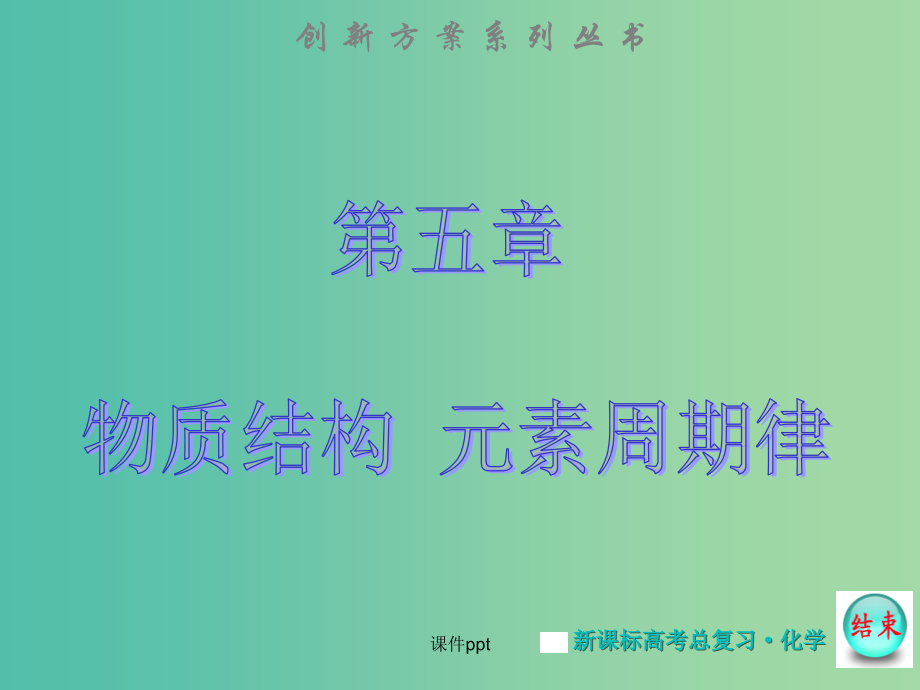 创新方案系列丛书

第五章

物质结构 元素周期律

课件ppt

新课标高考总复习·化学

结束